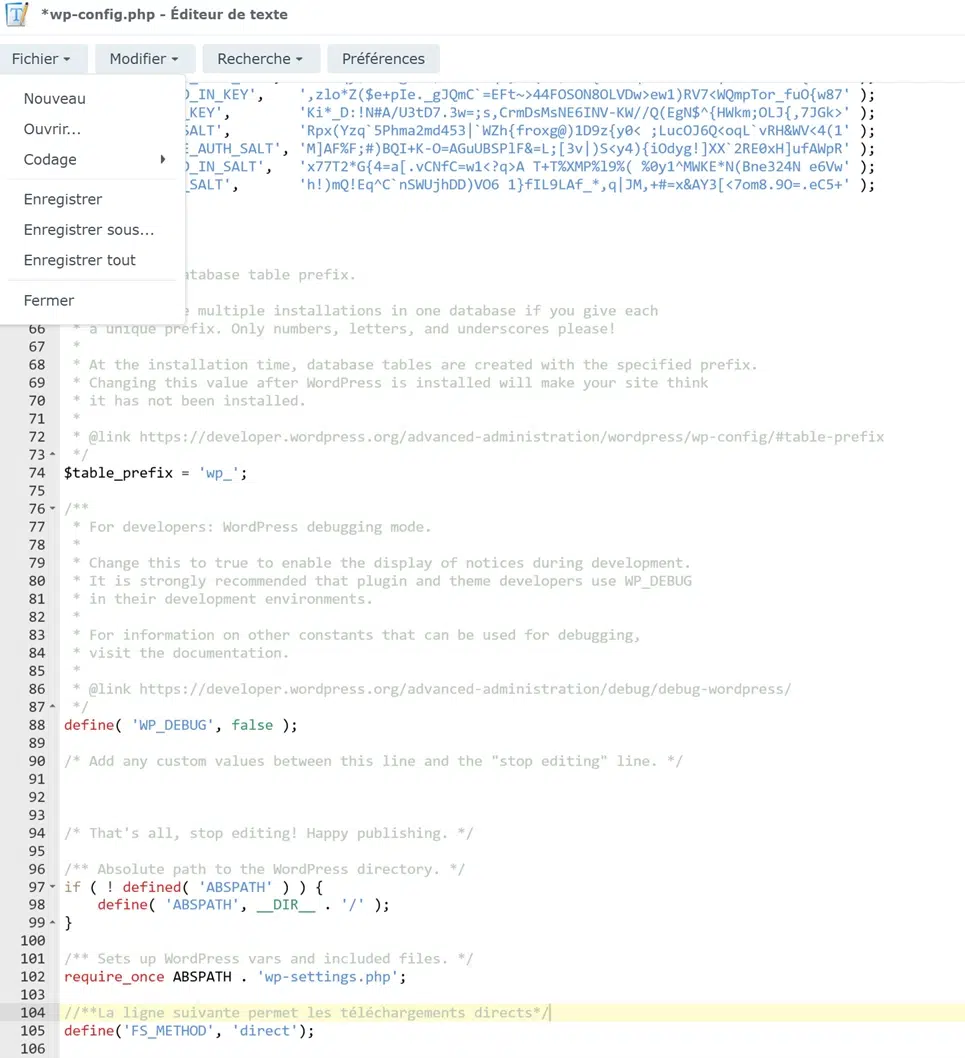 *wp-config.php - Éditeur de texte

Fichier ▾ Modifier ▾ Recherche ▾ Préférences

Nouveau
Ouvrir...
Codage
Enregistrer
Enregistrer sous...
Enregistrer tout
Fermer

D_IN_KEY', ',zlo*Z($e+pIe._gJQmC`=EFt~>44FOSON8OLVDw>ew1)RV7<WQmpTor_fuO{w87' );
_KEY', 'Ki*_D:!N#A/U3tD7.3w=;s,CrmDsMsNE6INV-KW//Q(EgN$^{HWkm;OLJ{,7JGk>' );
SALT', 'Rpx(Yzq`5Phma2md453|`WZh{froxg@)1D9z{y0< ;LucOJ6Q<oqL`vRH&WV<4(1' );
E_AUTH_SALT', 'M]AF%F;#)BQI+K-O=AGuUBSPlF&=L;[3v|)S<y4){iOdyg!]XX`2RE0xH]ufAWpR' );
D_IN_SALT', 'x77T2*G{4=a[.vCNfC=w1<?q>A T+T%XMP%l9%( %0y1^MWKE*N(Bne324N e6Vw' );
_SALT', 'h!)mQ!Eq^C`nSWUjhDD)VO6 1}fIL9LAf_*,q|JM,+#=x&AY3[<7om8.9O=.eC5+' );

atabase table prefix.

e multiple installations in one database if you give each
66 * a unique prefix. Only numbers, letters, and underscores please!
67 *
68 * At the installation time, database tables are created with the specified prefix.
69 * Changing this value after WordPress is installed will make your site think
70 * it has not been installed.
71 *
72 * @link https://developer.wordpress.org/advanced-administration/wordpress/wp-config/#table-prefix
73 */
74 $table_prefix = 'wp_';
75
76 /**
77 * For developers: WordPress debugging mode.
78 *
79 * Change this to true to enable the display of notices during development.
80 * It is strongly recommended that plugin and theme developers use WP_DEBUG
81 * in their development environments.
82 *
83 * For information on other constants that can be used for debugging,
84 * visit the documentation.
85 *
86 * @link https://developer.wordpress.org/advanced-administration/debug/debug-wordpress/
87 */
88 define( 'WP_DEBUG', false );
89
90 /* Add any custom values between this line and the "stop editing" line. */
91
92
93
94 /* That's all, stop editing! Happy publishing. */
95
96 /** Absolute path to the WordPress directory. */
97 if ( ! defined( 'ABSPATH' ) ) {
98 define( 'ABSPATH', __DIR__ . '/' );
99 }
100
101 /** Sets up WordPress vars and included files. */
102 require_once ABSPATH . 'wp-settings.php';
103
104 //**La ligne suivante permet les téléchargements directs*/
105 define('FS_METHOD', 'direct');
106